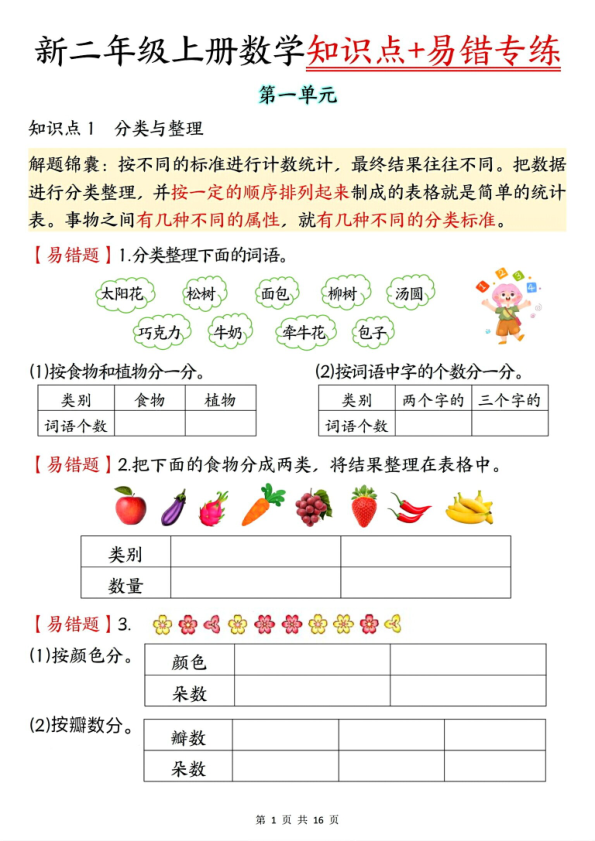 新二年级上册数学知识点+易错专练

第一单元

知识点 1　分类与整理

解题锦囊：按不同的标准进行计数统计，最终结果往往不同。把数据进行分类整理，并按一定的顺序排列起来制成的表格就是简单的统计表。事物之间有几种不同的属性，就有几种不同的分类标准。

【易错题】1.分类整理下面的词语。

太阳花　松树　面包　柳树　汤圆
巧克力　牛奶　牵牛花　包子

(1)按食物和植物分一分。

| 类别 | 食物 | 植物 |
|---|---|---|
| 词语个数 | | |

(2)按词语中字的个数分一分。

| 类别 | 两个字的 | 三个字的 |
|---|---|---|
| 词语个数 | | |

【易错题】2.把下面的食物分成两类，将结果整理在表格中。

| 类别 | | |
|---|---|---|
| 数量 | | |

【易错题】3.

(1)按颜色分。

| 颜色 | | |
|---|---|---|
| 朵数 | | |

(2)按瓣数分。

| 瓣数 | | | |
|---|---|---|---|
| 朵数 | | | |

第 1 页 共 16 页